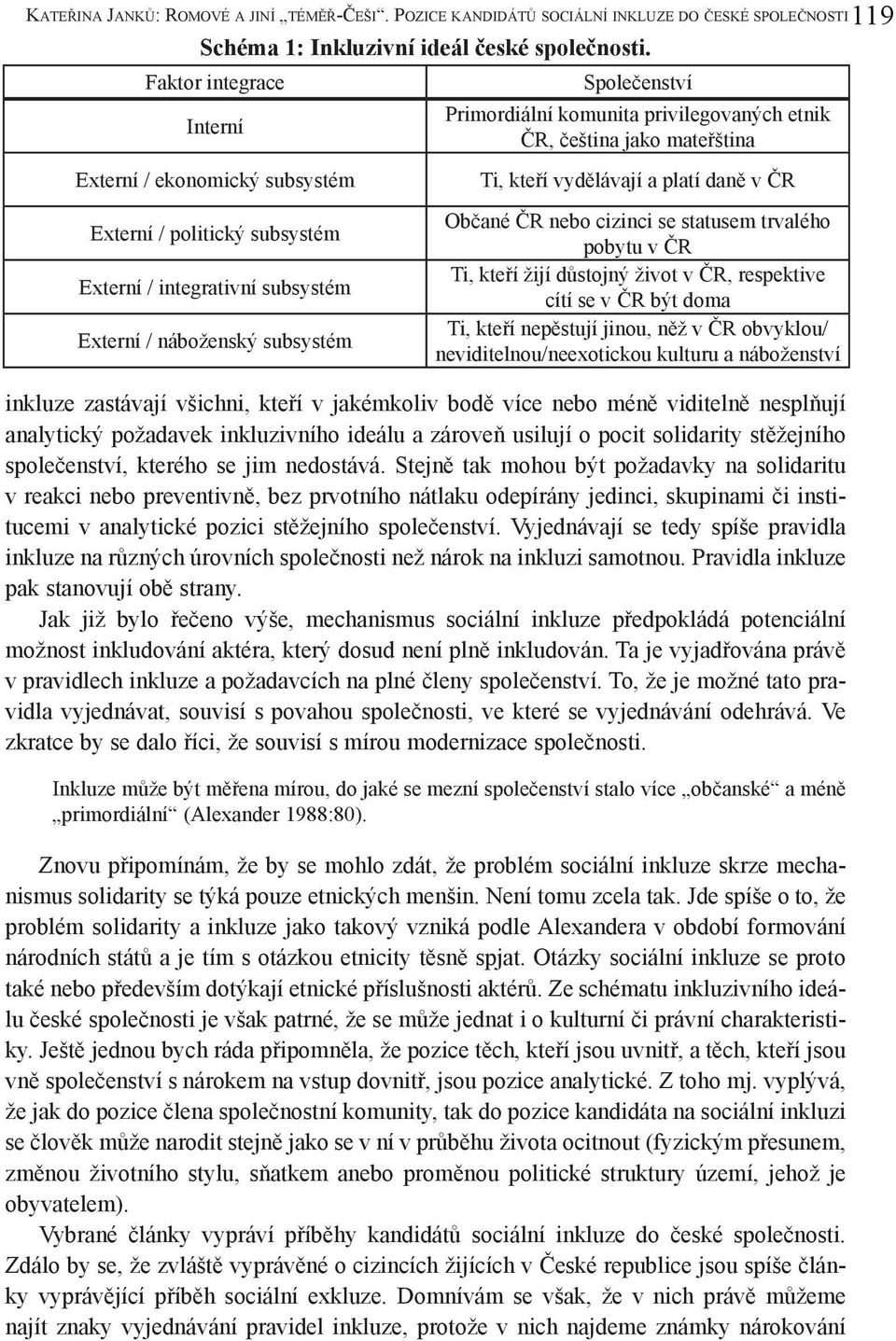 Kateřina Janků: Romové a jiní „téměř-Češi“. Pozice kandidátů sociální inkluze do české společnosti 119

Schéma 1: Inkluzivní ideál české společnosti.

| Faktor integrace | Společenství |
|---|---|
| Interní | Primordiální komunita privilegovaných etnik ČR, čeština jako mateřština |
| Externí / ekonomický subsystém | Ti, kteří vydělávají a platí daně v ČR |
| Externí / politický subsystém | Občané ČR nebo cizinci se statusem trvalého pobytu v ČR |
| Externí / integrativní subsystém | Ti, kteří žijí důstojný život v ČR, respektive cítí se v ČR být doma |
| Externí / náboženský subsystém | Ti, kteří nepěstují jinou, něž v ČR obvyklou/ neviditelnou/neexotickou kulturu a náboženství |

inkluze zastávají všichni, kteří v jakémkoliv bodě více nebo méně viditelně nesplňují analytický požadavek inkluzivního ideálu a zároveň usilují o pocit solidarity stěžejního společenství, kterého se jim nedostává. Stejně tak mohou být požadavky na solidaritu v reakci nebo preventivně, bez prvotního nátlaku odepírány jedinci, skupinami či institucemi v analytické pozici stěžejního společenství. Vyjednávají se tedy spíše pravidla inkluze na různých úrovních společnosti než nárok na inkluzi samotnou. Pravidla inkluze pak stanovují obě strany.

Jak již bylo řečeno výše, mechanismus sociální inkluze předpokládá potenciální možnost inkludování aktéra, který dosud není plně inkludován. Ta je vyjadřována právě v pravidlech inkluze a požadavcích na plné členy společenství. To, že je možné tato pravidla vyjednávat, souvisí s povahou společnosti, ve které se vyjednávání odehrává. Ve zkratce by se dalo říci, že souvisí s mírou modernizace společnosti.

Inkluze může být měřena mírou, do jaké se mezní společenství stalo více „občanské“ a méně „primordiální“ (Alexander 1988:80).

Znovu připomínám, že by se mohlo zdát, že problém sociální inkluze skrze mechanismus solidarity se týká pouze etnických menšin. Není tomu zcela tak. Jde spíše o to, že problém solidarity a inkluze jako takový vzniká podle Alexandera v období formování národních států a je tím s otázkou etnicity těsně spjat. Otázky sociální inkluze se proto také nebo především dotýkají etnické příslušnosti aktérů. Ze schématu inkluzivního ideálu české společnosti je však patrné, že se může jednat i o kulturní či právní charakteristiky. Ještě jednou bych ráda připomněla, že pozice těch, kteří jsou uvnitř, a těch, kteří jsou vně společenství s nárokem na vstup dovnitř, jsou pozice analytické. Z toho mj. vyplývá, že jak do pozice člena společnostní komunity, tak do pozice kandidáta na sociální inkluzi se člověk může narodit stejně jako se v ní v průběhu života ocitnout (fyzickým přesunem, změnou životního stylu, sňatkem anebo proměnou politické struktury území, jehož je obyvatelem).

Vybrané články vypráví příběhy kandidátů sociální inkluze do české společnosti. Zdálo by se, že zvláště vyprávěné o cizincích žijících v České republice jsou spíše články vyprávějící příběh sociální exkluze. Domnívám se však, že v nich právě můžeme najít znaky vyjednávání pravidel inkluze, protože v nich najdeme známky nárokování